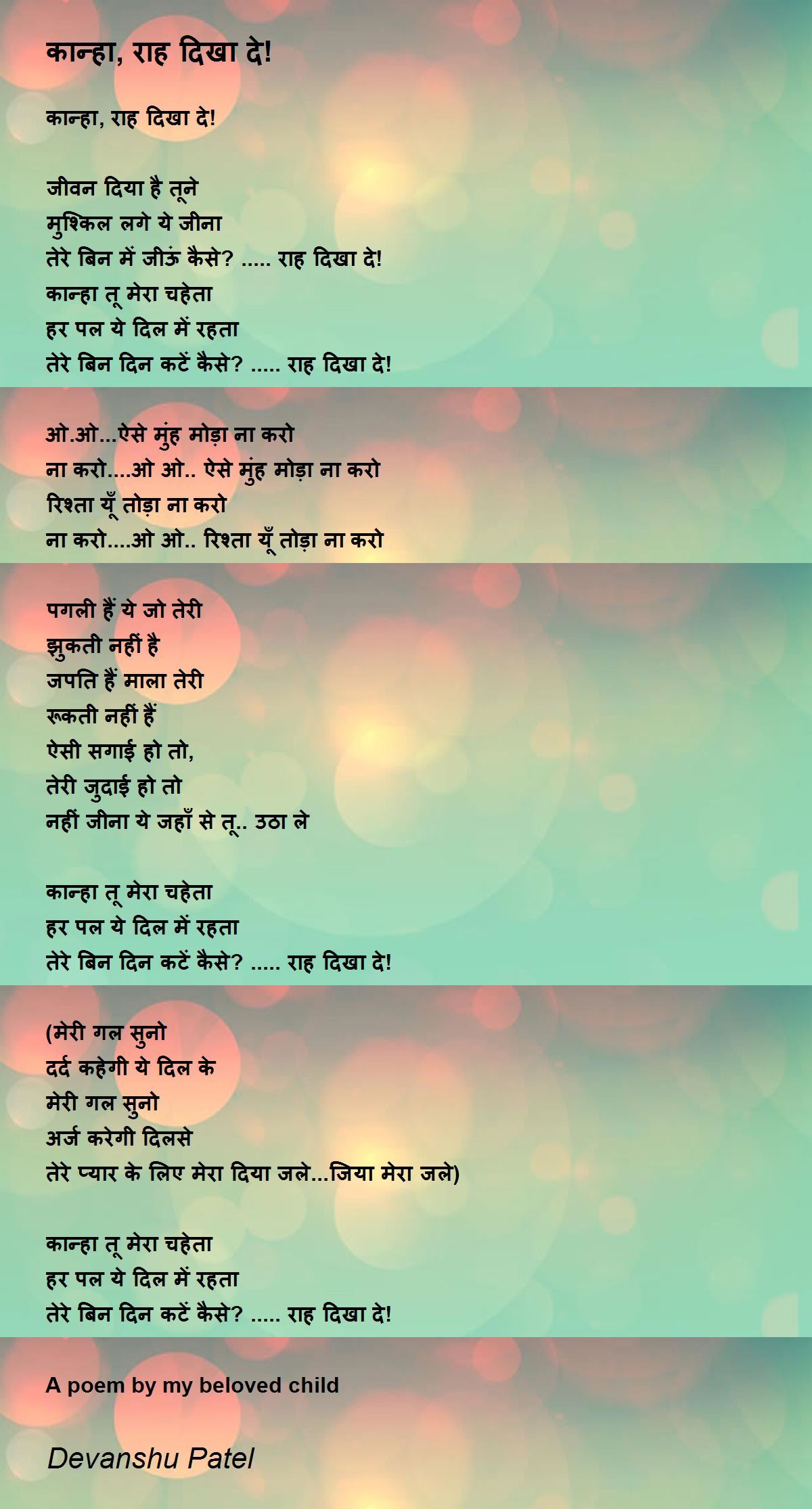 कान्हा, राह दिखा दे!

कान्हा, राह दिखा दे!

जीवन दिया है तूने
मुश्किल लगे ये जीना
तेरे बिन में जीऊं कैसे? ..... राह दिखा दे!
कान्हा तू मेरा चहेता
हर पल ये दिल में रहता
तेरे बिन दिन कटें कैसे? ..... राह दिखा दे!

ओ.ओ...ऐसे मुंह मोड़ा ना करो
ना करो....ओ ओ.. ऐसे मुंह मोड़ा ना करो
रिश्ता यूँ तोड़ा ना करो
ना करो....ओ ओ.. रिश्ता यूँ तोड़ा ना करो

पगली हैं ये जो तेरी
झुकती नहीं है
जपति हैं माला तेरी
रूकती नहीं हैं
ऐसी सगाई हो तो,
तेरी जुदाई हो तो
नहीं जीना ये जहाँ से तू.. उठा ले

कान्हा तू मेरा चहेता
हर पल ये दिल में रहता
तेरे बिन दिन कटें कैसे? ..... राह दिखा दे!

(मेरी गल सुनो
दर्द कहेगी ये दिल के
मेरी गल सुनो
अर्ज करेगी दिलसे
तेरे प्यार के लिए मेरा दिया जले...जिया मेरा जले)

कान्हा तू मेरा चहेता
हर पल ये दिल में रहता
तेरे बिन दिन कटें कैसे? ..... राह दिखा दे!

A poem by my beloved child

Devanshu Patel